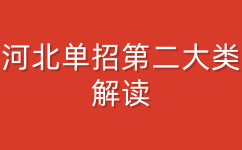 河北单招第二大类解读